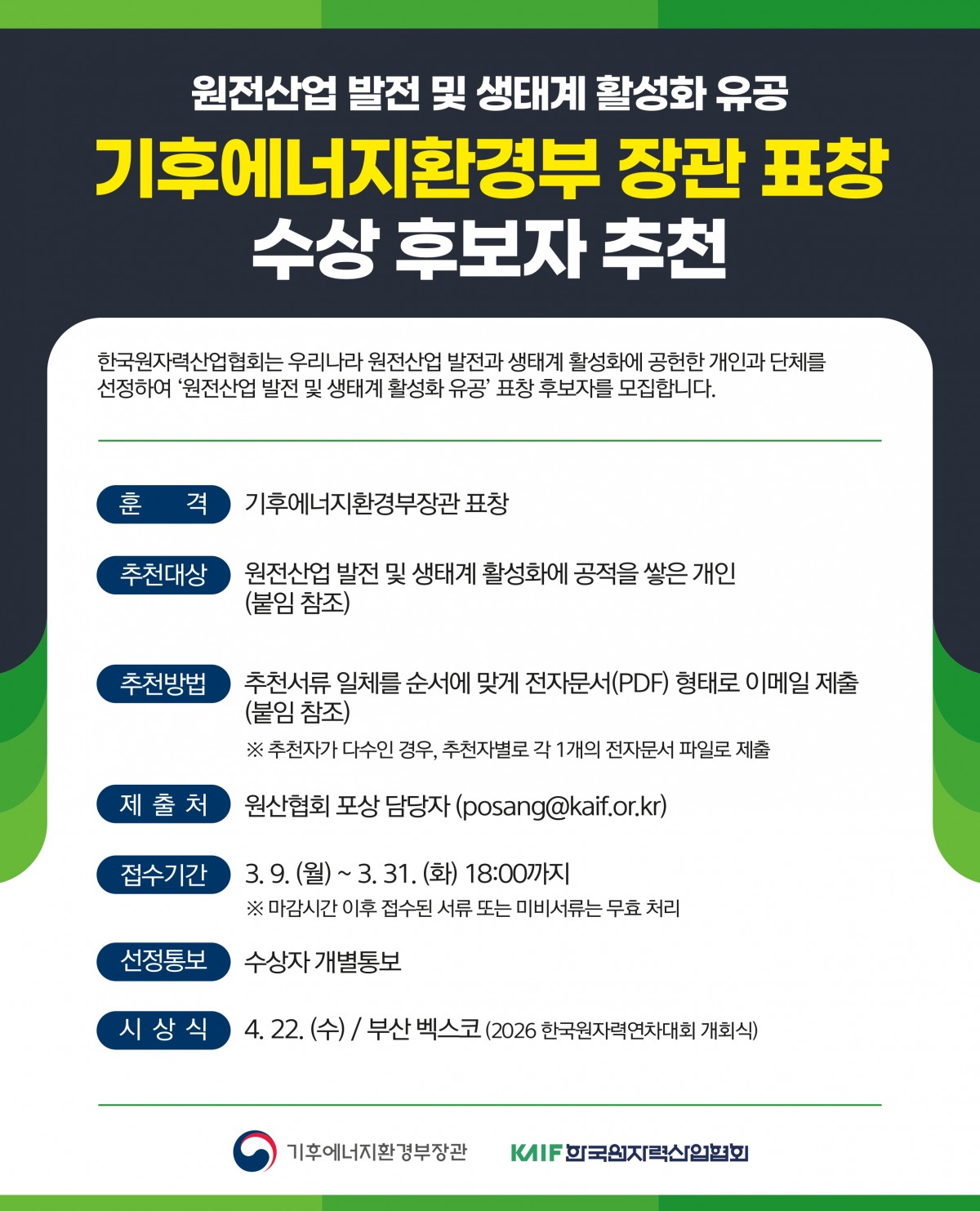 원전산업 발전 및 생태계 활성화 유공

기후에너지환경부 장관 표창

수상 후보자 추천

한국원자력산업협회는 우리나라 원전산업 발전과 생태계 활성화에 공헌한 개인과 단체를 선정하여 '원전산업 발전 및 생태계 활성화 유공' 표창 후보자를 모집합니다.

훈 격
기후에너지환경부장관 표창

추천대상
원전산업 발전 및 생태계 활성화에 공적을 쌓은 개인
(붙임 참조)

추천방법
추천서류 일체를 순서에 맞게 전자문서(PDF) 형태로 이메일 제출
(붙임 참조)
※ 추천자가 다수인 경우, 추천자별로 각 1개의 전자문서 파일로 제출

제 출 처
원산협회 포상 담당자 (posang@kaif.or.kr)

접수기간
3. 9. (월) ~ 3. 31. (화) 18:00까지
※ 마감시간 이후 접수된 서류 또는 미비서류는 무효 처리

선정통보
수상자 개별통보

시 상 식
4. 22. (수) / 부산 벡스코 (2026 한국원자력연차대회 개회식)

기후에너지환경부장관

KAIF 한국원자력산업협회